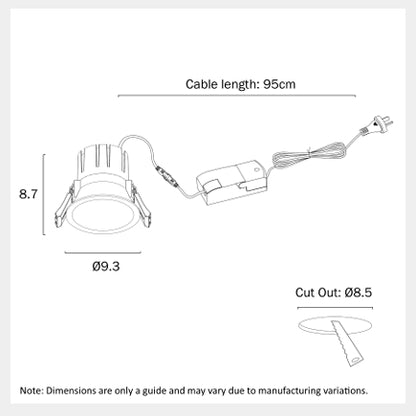 Cable length: 95cm

8.7

Ø9.3

Cut Out: Ø8.5

Note: Dimensions are only a guide and may vary due to manufacturing variations.